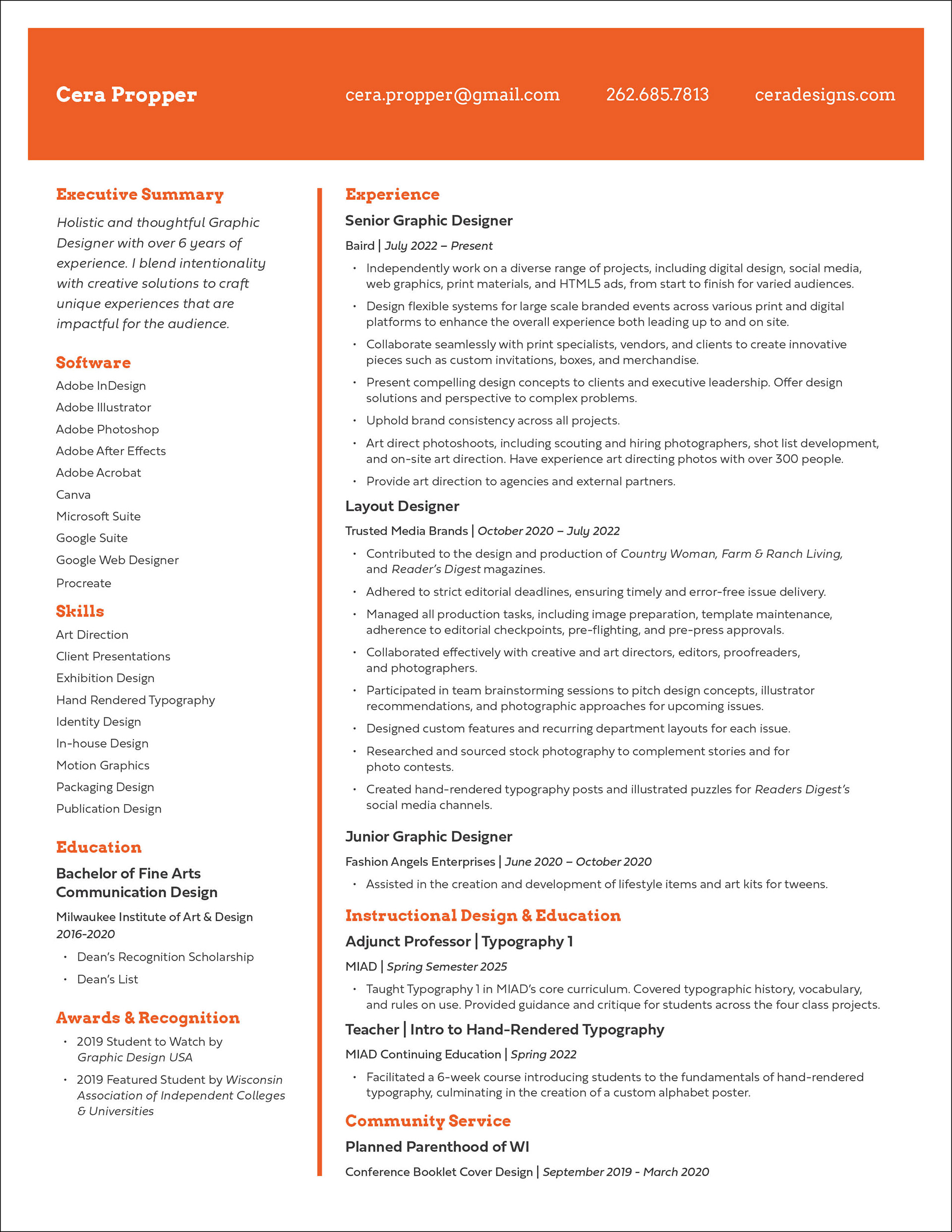 Cera Propper cera.propper@gmail.com 262.685.7813 ceradesigns.com

Executive Summary

Holistic and thoughtful Graphic Designer with over 6 years of experience. I blend intentionality with creative solutions to craft unique experiences that are impactful for the audience.

Software

Adobe InDesign
Adobe Illustrator
Adobe Photoshop
Adobe After Effects
Adobe Acrobat
Canva
Microsoft Suite
Google Suite
Google Web Designer
Procreate

Skills

Art Direction
Client Presentations
Exhibition Design
Hand Rendered Typography
Identity Design
In-house Design
Motion Graphics
Packaging Design
Publication Design

Education

Bachelor of Fine Arts
Communication Design

Milwaukee Institute of Art & Design
2016-2020

• Dean's Recognition Scholarship
• Dean's List

Awards & Recognition

• 2019 Student to Watch by Graphic Design USA
• 2019 Featured Student by Wisconsin Association of Independent Colleges & Universities

Experience

Senior Graphic Designer

Baird | July 2022 – Present

• Independently work on a diverse range of projects, including digital design, social media, web graphics, print materials, and HTML5 ads, from start to finish for varied audiences.
• Design flexible systems for large scale branded events across various print and digital platforms to enhance the overall experience both leading up to and on site.
• Collaborate seamlessly with print specialists, vendors, and clients to create innovative pieces such as custom invitations, boxes, and merchandise.
• Present compelling design concepts to clients and executive leadership. Offer design solutions and perspective to complex problems.
• Uphold brand consistency across all projects.
• Art direct photoshoots, including scouting and hiring photographers, shot list development, and on-site art direction. Have experience art directing photos with over 300 people.
• Provide art direction to agencies and external partners.

Layout Designer

Trusted Media Brands | October 2020 – July 2022

• Contributed to the design and production of Country Woman, Farm & Ranch Living, and Reader's Digest magazines.
• Adhered to strict editorial deadlines, ensuring timely and error-free issue delivery.
• Managed all production tasks, including image preparation, template maintenance, adherence to editorial checkpoints, pre-flighting, and pre-press approvals.
• Collaborated effectively with creative and art directors, editors, proofreaders, and photographers.
• Participated in team brainstorming sessions to pitch design concepts, illustrator recommendations, and photographic approaches for upcoming issues.
• Designed custom features and recurring department layouts for each issue.
• Researched and sourced stock photography to complement stories and for photo contests.
• Created hand-rendered typography posts and illustrated puzzles for Readers Digest's social media channels.

Junior Graphic Designer

Fashion Angels Enterprises | June 2020 – October 2020

• Assisted in the creation and development of lifestyle items and art kits for tweens.

Instructional Design & Education

Adjunct Professor | Typography 1

MIAD | Spring Semester 2025

• Taught Typography 1 in MIAD's core curriculum. Covered typographic history, vocabulary, and rules on use. Provided guidance and critique for students across the four class projects.

Teacher | Intro to Hand-Rendered Typography

MIAD Continuing Education | Spring 2022

• Facilitated a 6-week course introducing students to the fundamentals of hand-rendered typography, culminating in the creation of a custom alphabet poster.

Community Service

Planned Parenthood of WI

Conference Booklet Cover Design | September 2019 - March 2020